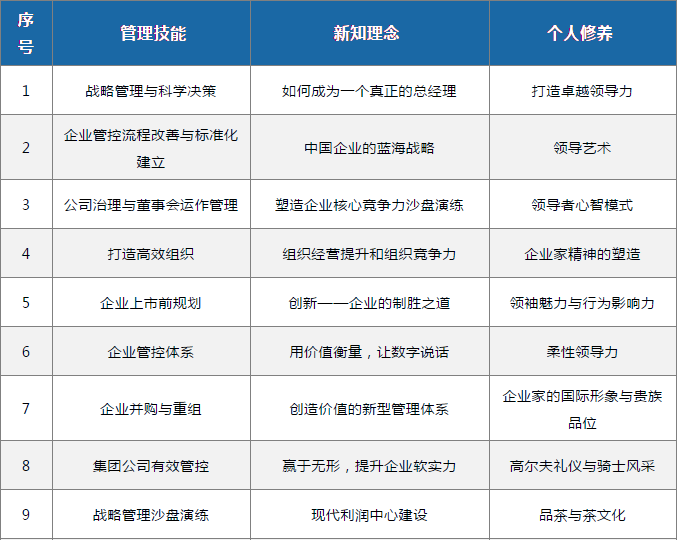 | 序号 | 管理技能 | 新知理念 | 个人修养 |
|---|---|---|---|
| 1 | 战略管理与科学决策 | 如何成为一个真正的总经理 | 打造卓越领导力 |
| 2 | 企业管控流程改善与标准化建立 | 中国企业的蓝海战略 | 领导艺术 |
| 3 | 公司治理与董事会运作管理 | 塑造企业核心竞争力沙盘演练 | 领导者心智模式 |
| 4 | 打造高效组织 | 组织经营提升和组织竞争力 | 企业家精神的塑造 |
| 5 | 企业上市前规划 | 创新——企业的制胜之道 | 领袖魅力与行为影响力 |
| 6 | 企业管控体系 | 用价值衡量，让数字说话 | 柔性领导力 |
| 7 | 企业并购与重组 | 创造价值的新型管理体系 | 企业家的国际形象与贵族品位 |
| 8 | 集团公司有效管控 | 赢于无形，提升企业软实力 | 高尔夫礼仪与骑士风采 |
| 9 | 战略管理沙盘演练 | 现代利润中心建设 | 品茶与茶文化 |